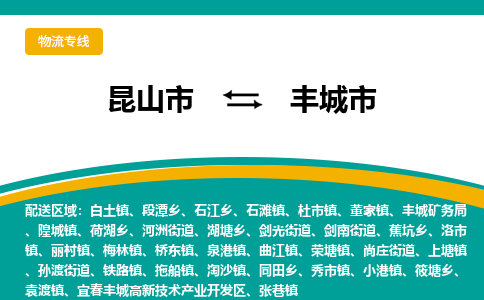 物流专线

昆山市 ⇆ 丰城市

配送区域：白土镇、段潭乡、石江乡、石滩镇、杜市镇、董家镇、丰城矿务局、隍城镇、荷湖乡、河洲街道、湖塘乡、剑光街道、剑南街道、蕉坑乡、洛市镇、丽村镇、梅林镇、桥东镇、泉港镇、曲江镇、荣塘镇、尚庄街道、上塘镇、孙渡街道、铁路镇、拖船镇、淘沙镇、同田乡、秀市镇、小港镇、筱塘乡、袁渡镇、宜春丰城高新技术产业开发区、张巷镇